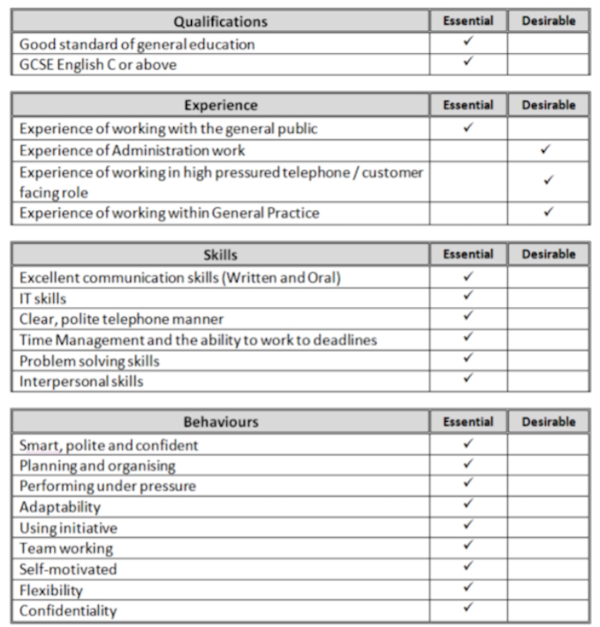 | Qualifications | Essential | Desirable |
|---|---|---|
| Good standard of general education | ✓ | |
| GCSE English C or above | ✓ | |

| Experience | Essential | Desirable |
|---|---|---|
| Experience of working with the general public | ✓ | |
| Experience of Administration work | | ✓ |
| Experience of working in high pressured telephone / customer facing role | | ✓ |
| Experience of working within General Practice | | ✓ |

| Skills | Essential | Desirable |
|---|---|---|
| Excellent communication skills (Written and Oral) | ✓ | |
| IT skills | ✓ | |
| Clear, polite telephone manner | ✓ | |
| Time Management and the ability to work to deadlines | ✓ | |
| Problem solving skills | ✓ | |
| Interpersonal skills | ✓ | |

| Behaviours | Essential | Desirable |
|---|---|---|
| Smart, polite and confident | ✓ | |
| Planning and organising | ✓ | |
| Performing under pressure | ✓ | |
| Adaptability | ✓ | |
| Using initiative | ✓ | |
| Team working | ✓ | |
| Self-motivated | ✓ | |
| Flexibility | ✓ | |
| Confidentiality | ✓ | |